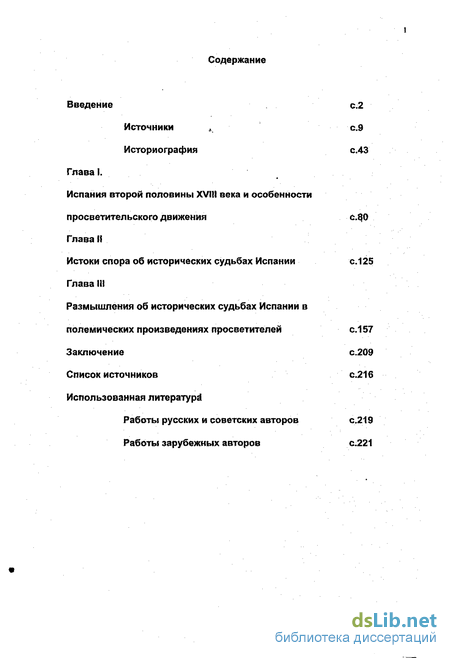 1

Содержание

Введение с.2

Источники с.9

Историография с.43

Глава I.

Испания второй половины XVIII века и особенности просветительского движения с.80

Глава II

Истоки спора об исторических судьбах Испании с.125

Глава III

Размышления об исторических судьбах Испании в полемических произведениях просветителей с.157

Заключение с.209

Список источников с.216

Использованная литература

Работы русских и советских авторов с.219

Работы зарубежных авторов с.221

dsLib.net
библиотека диссертаций